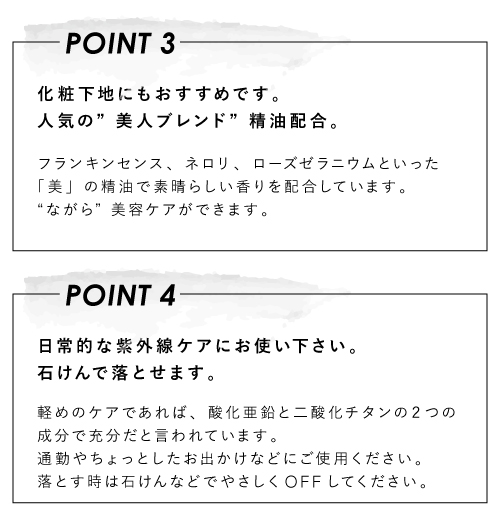 POINT 3

化粧下地にもおすすめです。
人気の”美人ブレンド”精油配合。

フランキンセンス、ネロリ、ローズゼラニウムといった「美」の精油で素晴らしい香りを配合しています。
“ながら”美容ケアができます。

POINT 4

日常的な紫外線ケアにお使い下さい。
石けんで落とせます。

軽めのケアであれば、酸化亜鉛と二酸化チタンの2つの成分で充分だと言われています。
通勤やちょっとしたお出かけなどにご使用ください。
落とす時は石けんなどでやさしくOFFしてください。